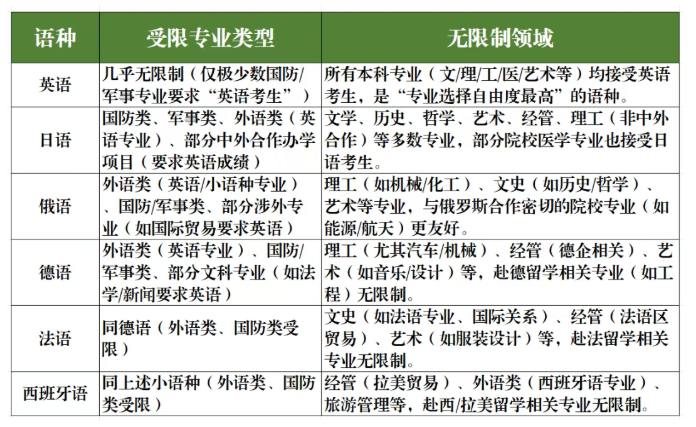 | 语种 | 受限专业类型 | 无限制领域 |
|---|---|---|
| 英语 | 几乎无限制（仅极少数国防/军事专业要求“英语考生”） | 所有本科专业（文/理/工/医/艺术等）均接受英语考生，是“专业选择自由度最高”的语种。 |
| 日语 | 国防类、军事类、外语类（英语专业）、部分中外合作办学项目（要求英语成绩） | 文学、历史、哲学、艺术、经管、理工（非中外合作）等多数专业，部分院校医学专业也接受日语考生。 |
| 俄语 | 外语类（英语/小语种专业）、国防/军事类、部分涉外专业（如国际贸易要求英语） | 理工（如机械/化工）、文史（如历史/哲学）、艺术等专业，与俄罗斯合作密切的院校专业（如能源/航天）更友好。 |
| 德语 | 外语类（英语专业）、国防/军事类、部分文科专业（如法学/新闻要求英语） | 理工（尤其汽车/机械）、经管（德企相关）、艺术（如音乐/设计）等，赴德留学相关专业（如工程）无限制。 |
| 法语 | 同德语（外语类、国防类受限） | 文史（如法语专业、国际关系）、经管（法语区贸易）、艺术（如服装设计）等，赴法留学相关专业无限制。 |
| 西班牙语 | 同上述小语种（外语类、国防类受限） | 经管（拉美贸易）、外语类（西班牙语专业）、旅游管理等，赴西/拉美留学相关专业无限制。 |